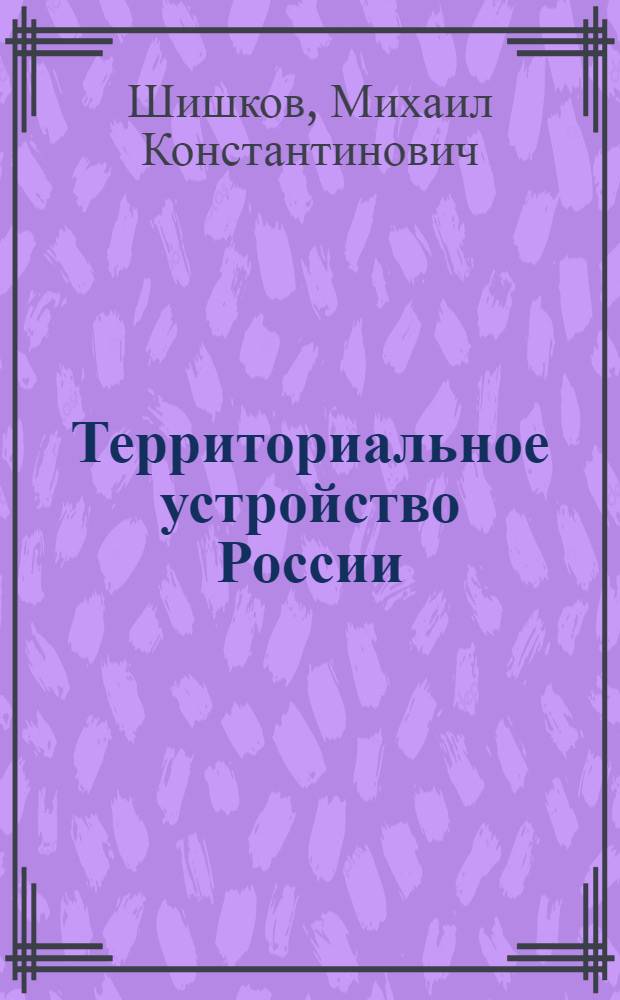 Шишков, Михаил Константинович

Территориальное устройство России